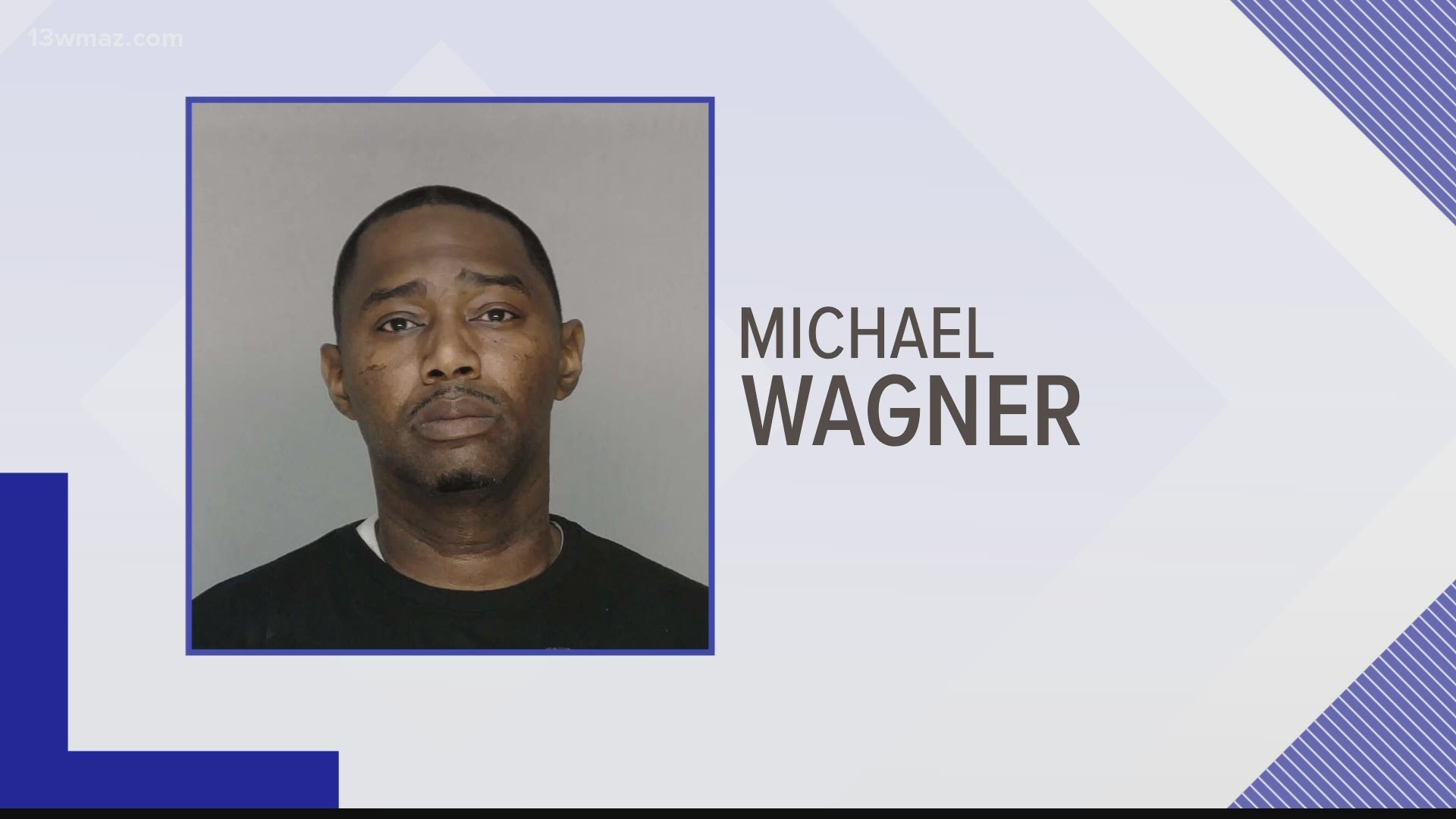 13wmaz.com

MICHAEL
WAGNER